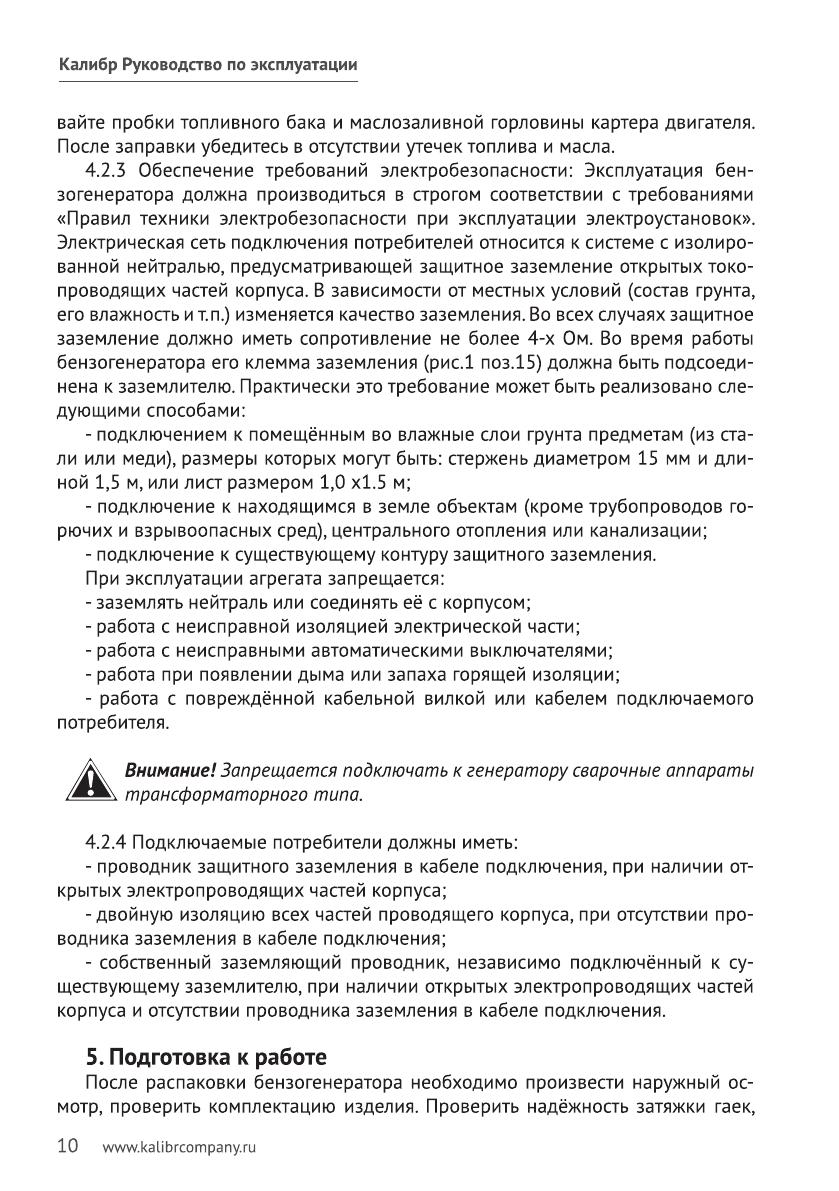 Калибр Руководство по эксплуатации

вайте пробки топливного бака и маслозаливной горловины картера двигателя. После заправки убедитесь в отсутствии утечек топлива и масла.

4.2.3 Обеспечение требований электробезопасности: Эксплуатация бензогенератора должна производиться в строгом соответствии с требованиями «Правил техники электробезопасности при эксплуатации электроустановок». Электрическая сеть подключения потребителей относится к системе с изолированной нейтралью, предусматривающей защитное заземление открытых токопроводящих частей корпуса. В зависимости от местных условий (состав грунта, его влажность и т.п.) изменяется качество заземления. Во всех случаях защитное заземление должно иметь сопротивление не более 4-х Ом. Во время работы бензогенератора его клемма заземления (рис.1 поз.15) должна быть подсоединена к заземлителю. Практически это требование может быть реализовано следующими способами:

- подключением к помещённым во влажные слои грунта предметам (из стали или меди), размеры которых могут быть: стержень диаметром 15 мм и длиной 1,5 м, или лист размером 1,0 х1.5 м;

- подключение к находящимся в земле объектам (кроме трубопроводов горючих и взрывоопасных сред), центрального отопления или канализации;

- подключение к существующему контуру защитного заземления.

При эксплуатации агрегата запрещается:

- заземлять нейтраль или соединять её с корпусом;

- работа с неисправной изоляцией электрической части;

- работа с неисправными автоматическими выключателями;

- работа при появлении дыма или запаха горящей изоляции;

- работа с повреждённой кабельной вилкой или кабелем подключаемого потребителя.

Внимание! Запрещается подключать к генератору сварочные аппараты трансформаторного типа.

4.2.4 Подключаемые потребители должны иметь:

- проводник защитного заземления в кабеле подключения, при наличии открытых электропроводящих частей корпуса;

- двойную изоляцию всех частей проводящего корпуса, при отсутствии проводника заземления в кабеле подключения;

- собственный заземляющий проводник, независимо подключённый к существующему заземлителю, при наличии открытых электропроводящих частей корпуса и отсутствии проводника заземления в кабеле подключения.

5. Подготовка к работе

После распаковки бензогенератора необходимо произвести наружный осмотр, проверить комплектацию изделия. Проверить надёжность затяжки гаек,

10 www.kalibrcompany.ru